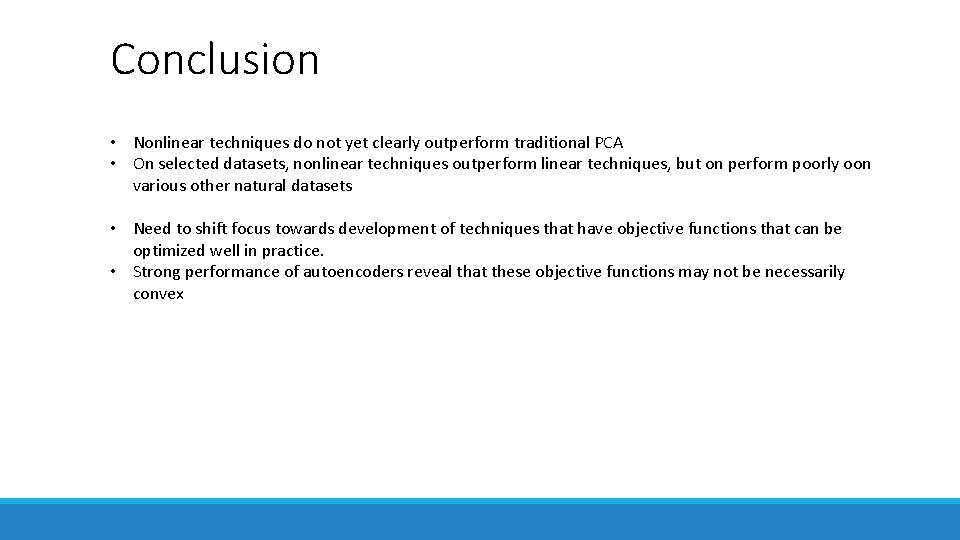 Conclusion

• Nonlinear techniques do not yet clearly outperform traditional PCA
• On selected datasets, nonlinear techniques outperform linear techniques, but on perform poorly oon various other natural datasets

• Need to shift focus towards development of techniques that have objective functions that can be optimized well in practice.
• Strong performance of autoencoders reveal that these objective functions may not be necessarily convex